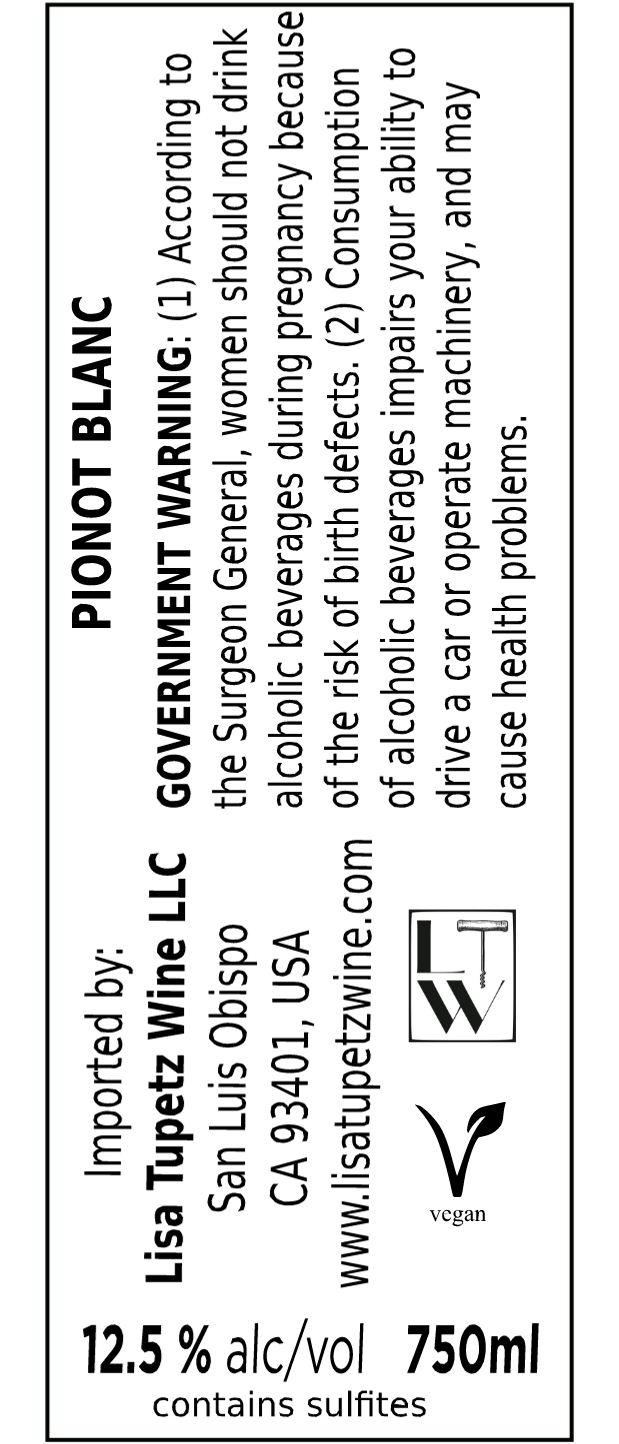 PIONOT BLANC

GOVERNMENT WARNING: (1) According to the Surgeon General, women should not drink alcoholic beverages during pregnancy because of the risk of birth defects. (2) Consumption of alcoholic beverages impairs your ability to drive a car or operate machinery, and may cause health problems.

Imported by:
Lisa Tupetz Wine LLC
San Luis Obispo
CA 93401, USA
www.lisatupetzwine.com

LTW

vegan

12.5 % alc/vol 750ml
contains sulfites